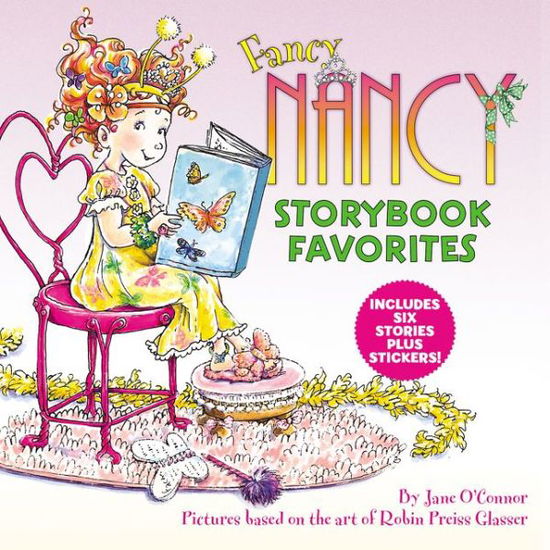 Fancy
NANCY

STORYBOOK FAVORITES

INCLUDES SIX STORIES PLUS STICKERS!

By Jane O'Connor
Pictures based on the art of Robin Preiss Glasser